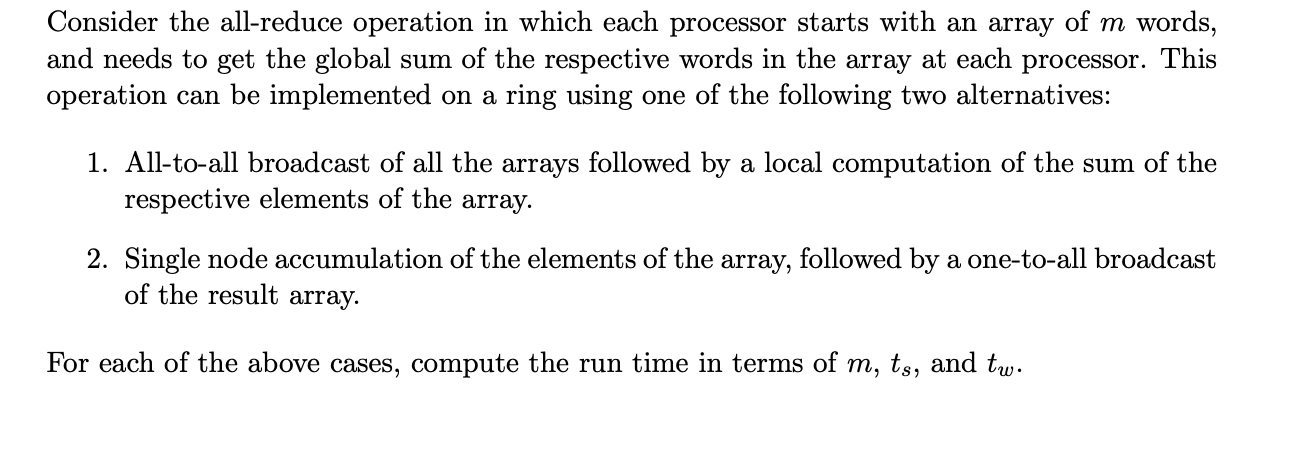 Consider the all-reduce operation in which each processor starts with an array of $m$ words, and needs to get the global sum of the respective words in the array at each processor. This operation can be implemented on a ring using one of the following two alternatives:

1. All-to-all broadcast of all the arrays followed by a local computation of the sum of the respective elements of the array.

2. Single node accumulation of the elements of the array, followed by a one-to-all broadcast of the result array.

For each of the above cases, compute the run time in terms of $m$, $t_s$, and $t_w$.